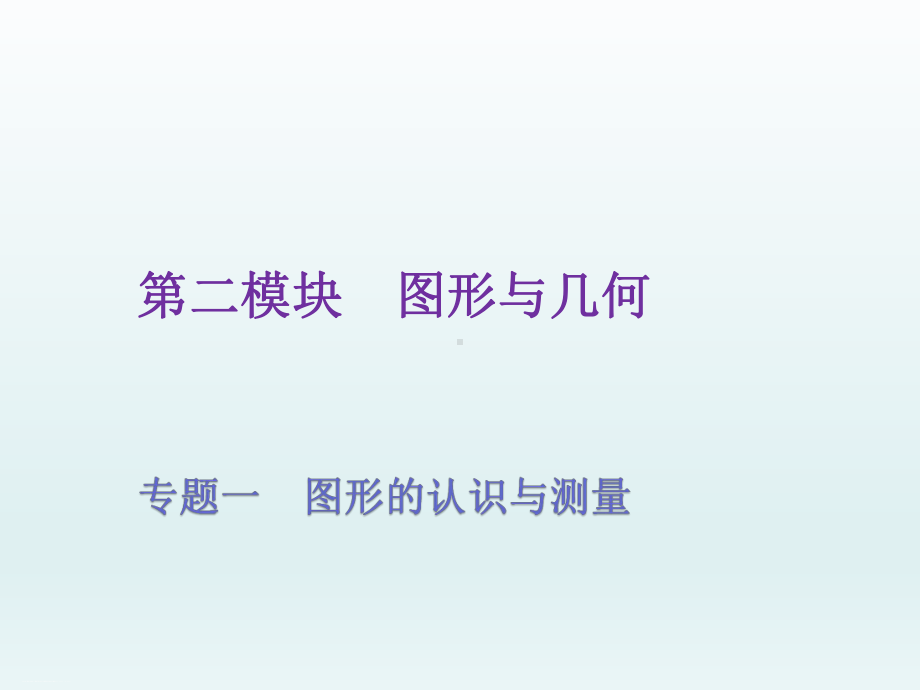 第二模块　图形与几何

专题一　图形的认识与测量